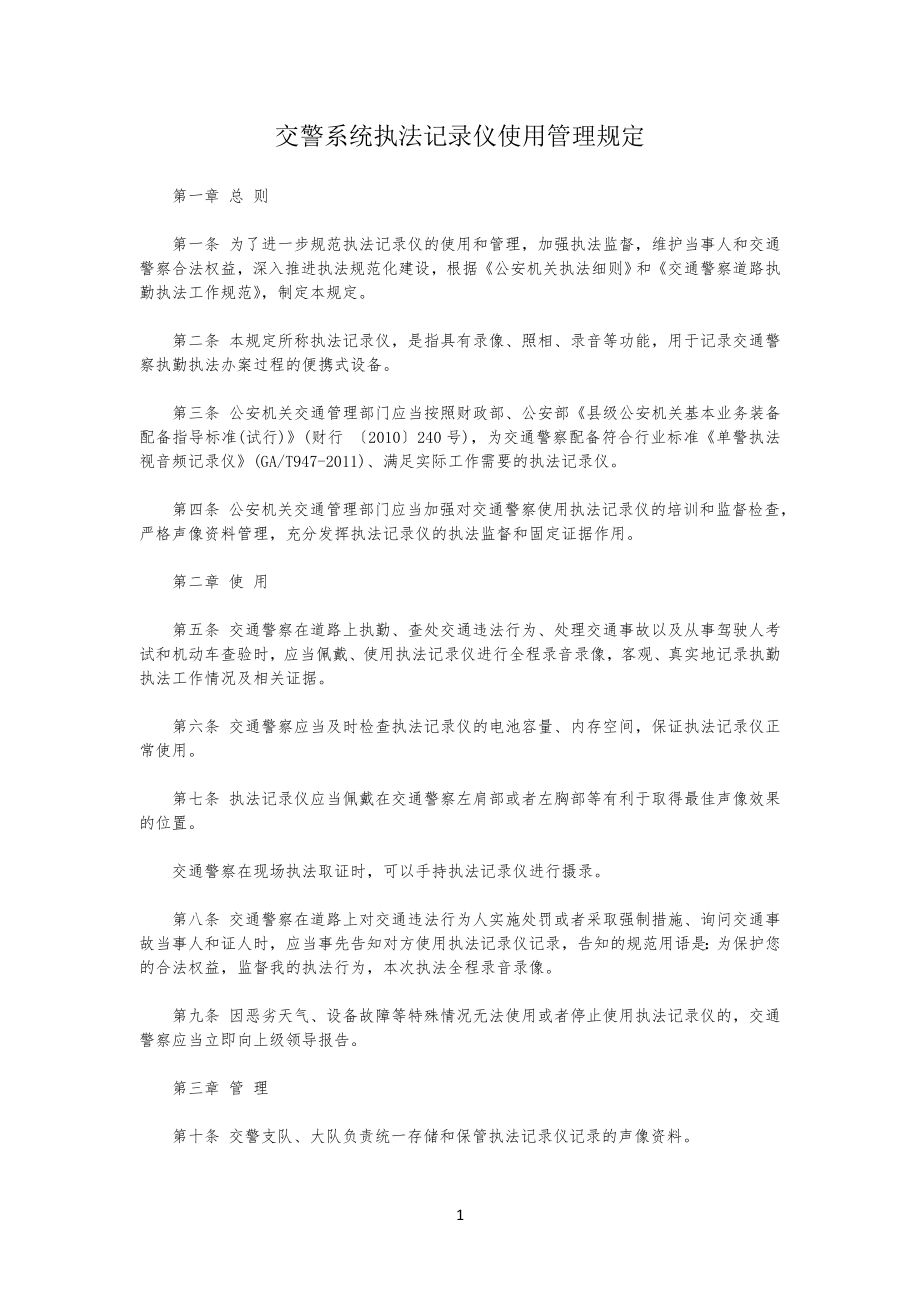 交警系统执法记录仪使用管理规定

第一章 总 则

第一条 为了进一步规范执法记录仪的使用和管理，加强执法监督，维护当事人和交通警察合法权益，深入推进执法规范化建设，根据《公安机关执法细则》和《交通警察道路执勤执法工作规范》，制定本规定。

第二条 本规定所称执法记录仪，是指具有录像、照相、录音等功能，用于记录交通警察执勤执法办案过程的便携式设备。

第三条 公安机关交通管理部门应当按照财政部、公安部《县级公安机关基本业务装备配备指导标准(试行)》(财行 〔2010〕240 号)，为交通警察配备符合行业标准《单警执法视音频记录仪》(GA/T947-2011)、满足实际工作需要的执法记录仪。

第四条 公安机关交通管理部门应当加强对交通警察使用执法记录仪的培训和监督检查，严格声像资料管理，充分发挥执法记录仪的执法监督和固定证据作用。

第二章 使 用

第五条 交通警察在道路上执勤、查处交通违法行为、处理交通事故以及从事驾驶人考试和机动车查验时，应当佩戴、使用执法记录仪进行全程录音录像，客观、真实地记录执勤执法工作情况及相关证据。

第六条 交通警察应当及时检查执法记录仪的电池容量、内存空间，保证执法记录仪正常使用。

第七条 执法记录仪应当佩戴在交通警察左肩部或者左胸部等有利于取得最佳声像效果的位置。

交通警察在现场执法取证时，可以手持执法记录仪进行摄录。

第八条 交通警察在道路上对交通违法行为人实施处罚或者采取强制措施、询问交通事故当事人和证人时，应当事先告知对方使用执法记录仪记录，告知的规范用语是：为保护您的合法权益，监督我的执法行为，本次执法全程录音录像。

第九条 因恶劣天气、设备故障等特殊情况无法使用或者停止使用执法记录仪的，交通警察应当立即向上级领导报告。

第三章 管 理

第十条 交警支队、大队负责统一存储和保管执法记录仪记录的声像资料。

1